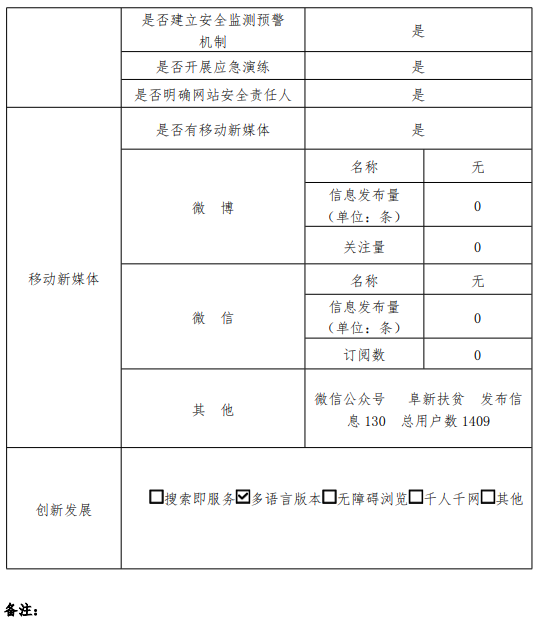 | | 是否建立安全监测预警机制 | 是 | |
|---|---|---|---|
| | 是否开展应急演练 | 是 | |
| | 是否明确网站安全责任人 | 是 | |
| 移动新媒体 | 是否有移动新媒体 | 是 | |
| | 微　博 | 名称 | 无 |
| | | 信息发布量（单位：条） | 0 |
| | | 关注量 | 0 |
| | 微　信 | 名称 | 无 |
| | | 信息发布量（单位：条） | 0 |
| | | 订阅数 | 0 |
| | 其　他 | 微信公众号　阜新扶贫　发布信息 130　总用户数 1409 | |
| 创新发展 | ☐搜索即服务☑多语言版本☐无障碍浏览☐千人千网☐其他 | | |

备注：